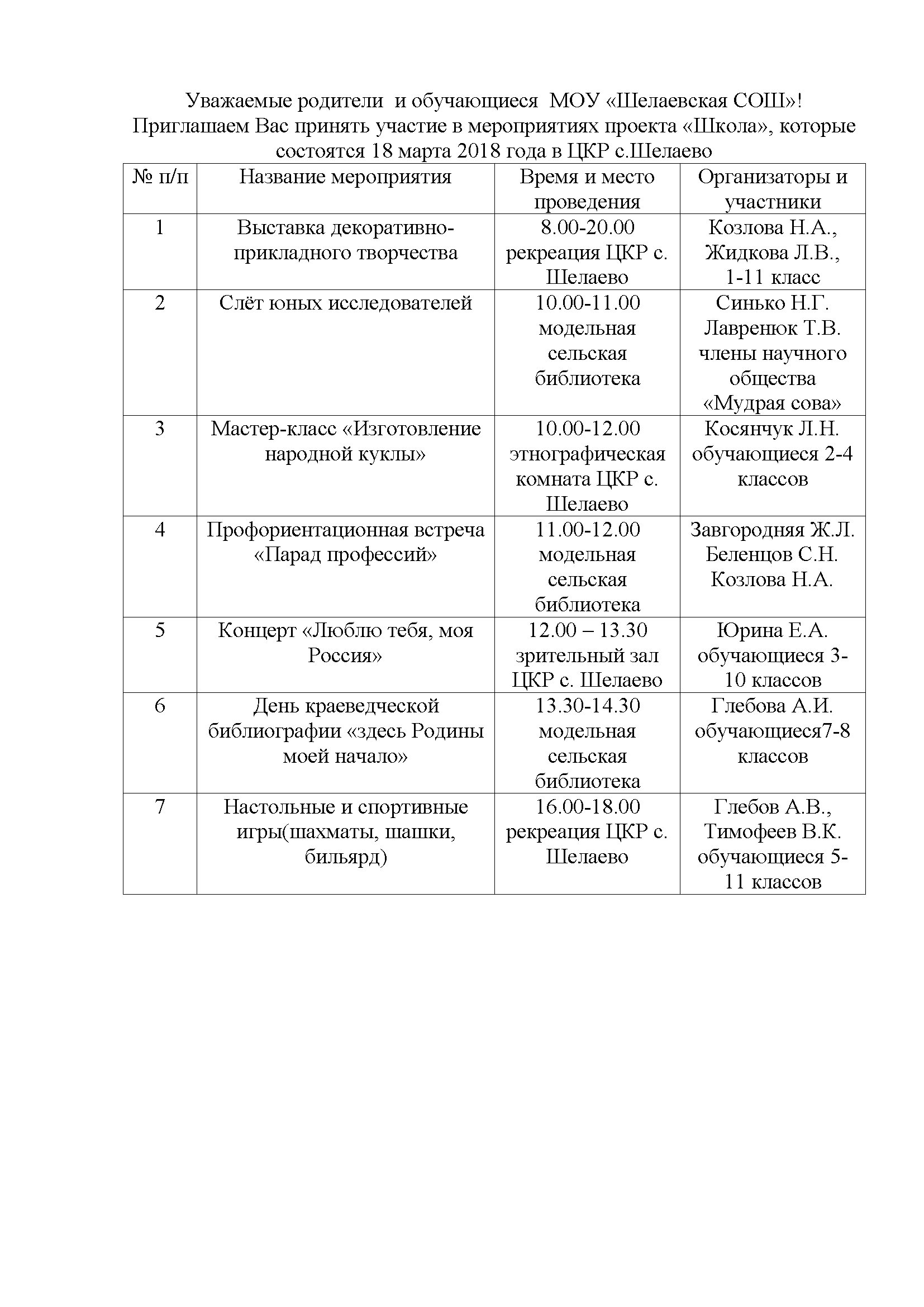 Уважаемые родители и обучающиеся МОУ «Шелаевская СОШ»!
Приглашаем Вас принять участие в мероприятиях проекта «Школа», которые состоятся 18 марта 2018 года в ЦКР с.Шелаево

| № п/п | Название мероприятия | Время и место проведения | Организаторы и участники |
|---|---|---|---|
| 1 | Выставка декоративно-прикладного творчества | 8.00-20.00 рекреация ЦКР с. Шелаево | Козлова Н.А., Жидкова Л.В., 1-11 класс |
| 2 | Слёт юных исследователей | 10.00-11.00 модельная сельская библиотека | Синько Н.Г. Лавренюк Т.В. члены научного общества «Мудрая сова» |
| 3 | Мастер-класс «Изготовление народной куклы» | 10.00-12.00 этнографическая комната ЦКР с. Шелаево | Косянчук Л.Н. обучающиеся 2-4 классов |
| 4 | Профориентационная встреча «Парад профессий» | 11.00-12.00 модельная сельская библиотека | Завгородняя Ж.Л. Беленцов С.Н. Козлова Н.А. |
| 5 | Концерт «Люблю тебя, моя Россия» | 12.00 – 13.30 зрительный зал ЦКР с. Шелаево | Юрина Е.А. обучающиеся 3-10 классов |
| 6 | День краеведческой библиографии «здесь Родины моей начало» | 13.30-14.30 модельная сельская библиотека | Глебова А.И. обучающиеся7-8 классов |
| 7 | Настольные и спортивные игры(шахматы, шашки, бильярд) | 16.00-18.00 рекреация ЦКР с. Шелаево | Глебов А.В., Тимофеев В.К. обучающиеся 5-11 классов |